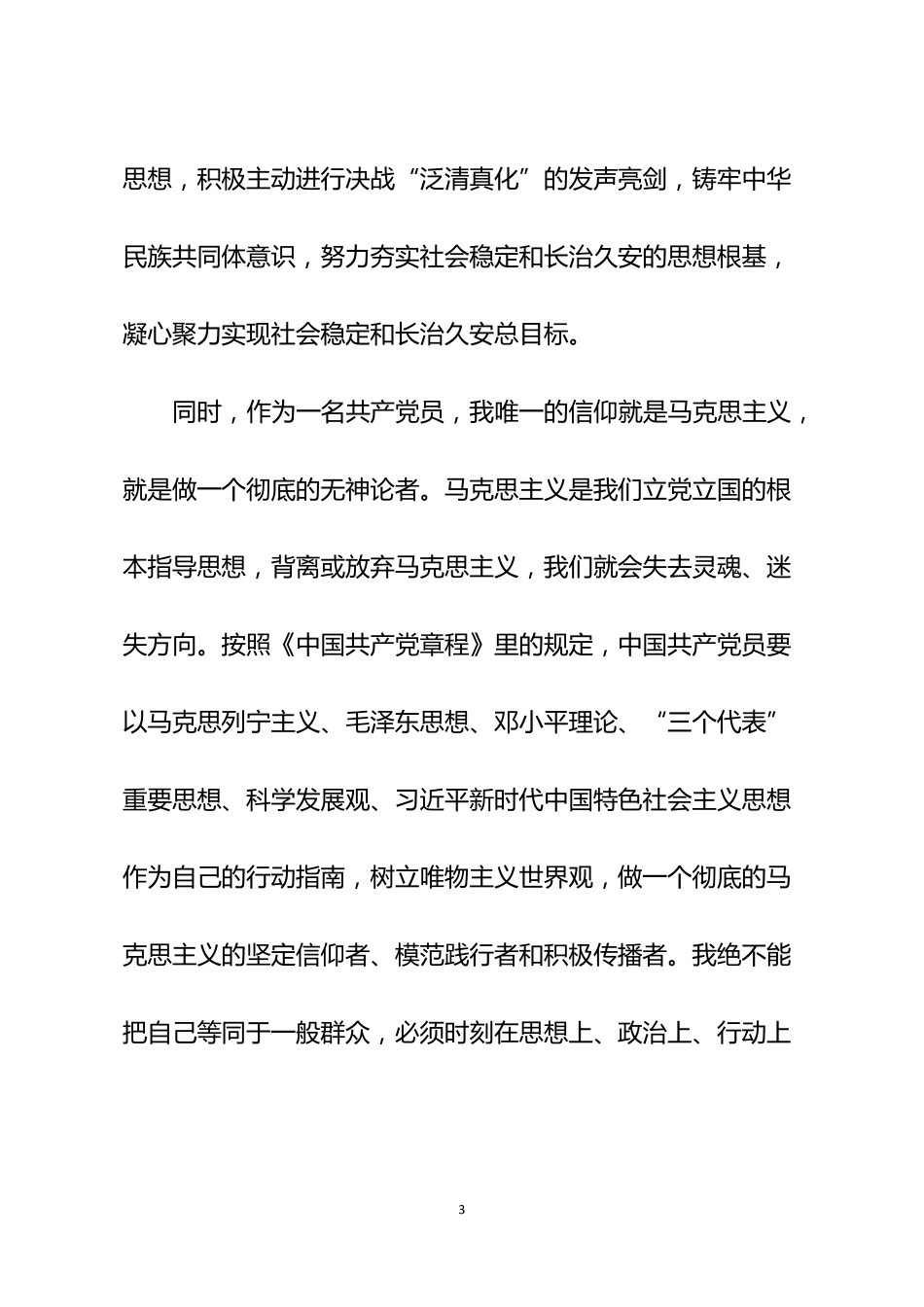 思想，积极主动进行决战“泛清真化”的发声亮剑，铸牢中华民族共同体意识，努力夯实社会稳定和长治久安的思想根基，凝心聚力实现社会稳定和长治久安总目标。

同时，作为一名共产党员，我唯一的信仰就是马克思主义，就是做一个彻底的无神论者。马克思主义是我们立党立国的根本指导思想，背离或放弃马克思主义，我们就会失去灵魂、迷失方向。按照《中国共产党章程》里的规定，中国共产党员要以马克思列宁主义、毛泽东思想、邓小平理论、“三个代表”重要思想、科学发展观、习近平新时代中国特色社会主义思想作为自己的行动指南，树立唯物主义世界观，做一个彻底的马克思主义的坚定信仰者、模范践行者和积极传播者。我绝不能把自己等同于一般群众，必须时刻在思想上、政治上、行动上

3